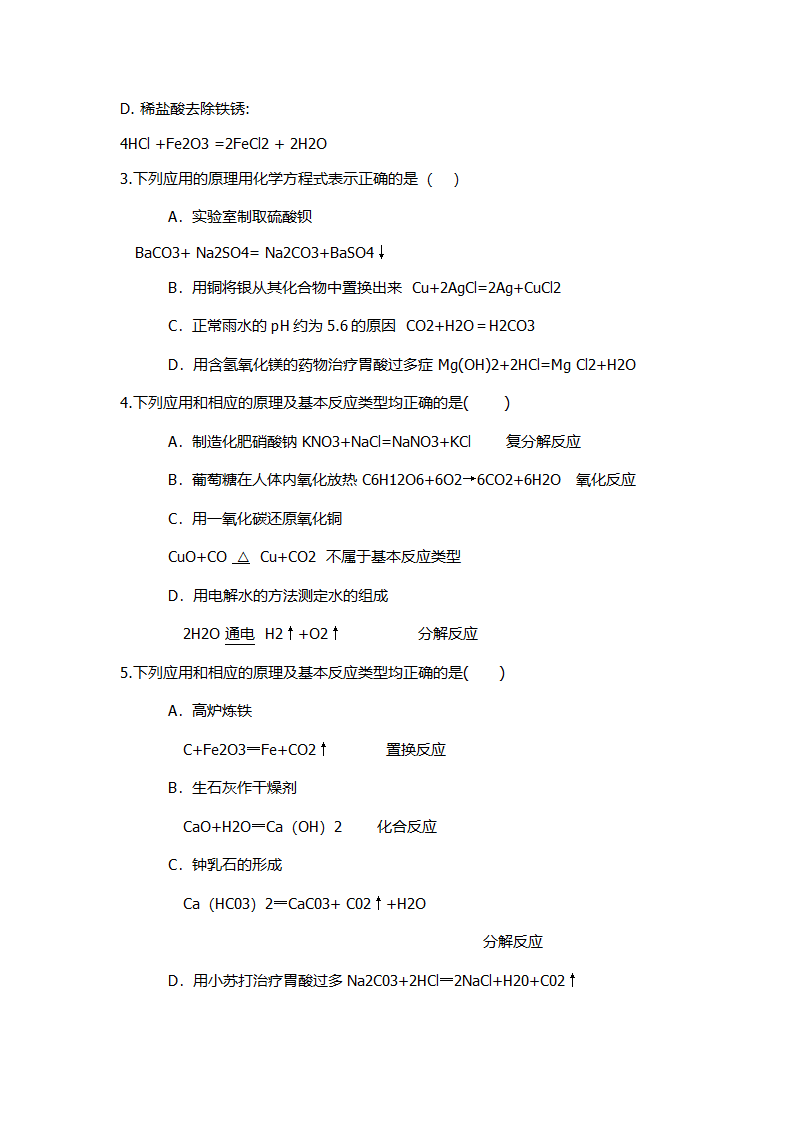 D. 稀盐酸去除铁锈:

4HCl +Fe2O3 =2FeCl2 + 2H2O

3.下列应用的原理用化学方程式表示正确的是（　）

A．实验室制取硫酸钡

BaCO3+ Na2SO4= Na2CO3+BaSO4↓

B．用铜将银从其化合物中置换出来 Cu+2AgCl=2Ag+CuCl2

C．正常雨水的 pH 约为 5.6 的原因 CO2+H2O＝H2CO3

D．用含氢氧化镁的药物治疗胃酸过多症 Mg(OH)2+2HCl=Mg Cl2+H2O

4.下列应用和相应的原理及基本反应类型均正确的是(　　)

A．制造化肥硝酸钠 KNO3+NaCl=NaNO3+KCl　复分解反应

B．葡萄糖在人体内氧化放热 C6H12O6+6O2→6CO2+6H2O　氧化反应

C．用一氧化碳还原氧化铜

CuO+CO △ Cu+CO2 不属于基本反应类型

D．用电解水的方法测定水的组成

2H2O 通电 H2↑+O2↑　分解反应

5.下列应用和相应的原理及基本反应类型均正确的是(　　)

A．高炉炼铁

C+Fe2O3═Fe+CO2↑　置换反应

B．生石灰作干燥剂

CaO+H2O═Ca（OH）2　化合反应

C．钟乳石的形成

Ca（HC03）2═CaC03+ C02↑+H2O

分解反应

D．用小苏打治疗胃酸过多 Na2C03+2HCl═2NaCl+H20+C02↑